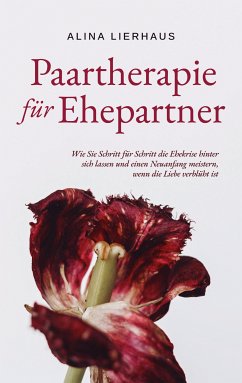 ALINA LIERHAUS

Paartherapie für Ehepartner

Wie Sie Schritt für Schritt die Ehekrise hinter sich lassen und einen Neuanfang meistern, wenn die Liebe verblüht ist